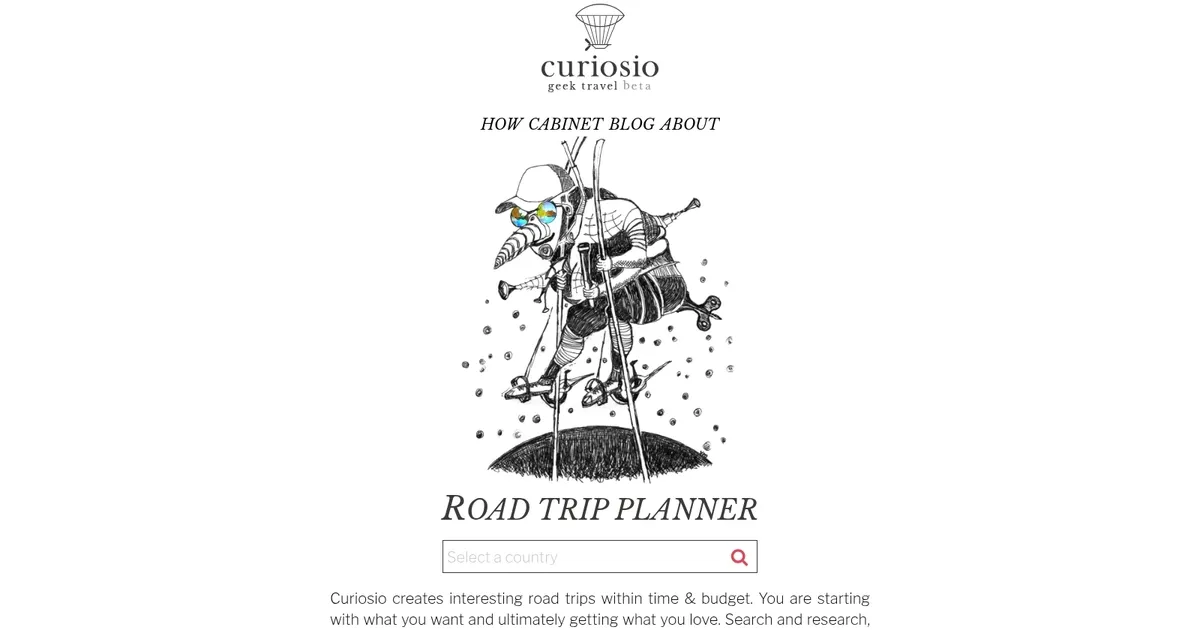 curiosio
geek travel beta

HOW CABINET BLOG ABOUT

ROAD TRIP PLANNER

Select a country

Curiosio creates interesting road trips within time & budget. You are starting with what you want and ultimately getting what you love. Search and research,